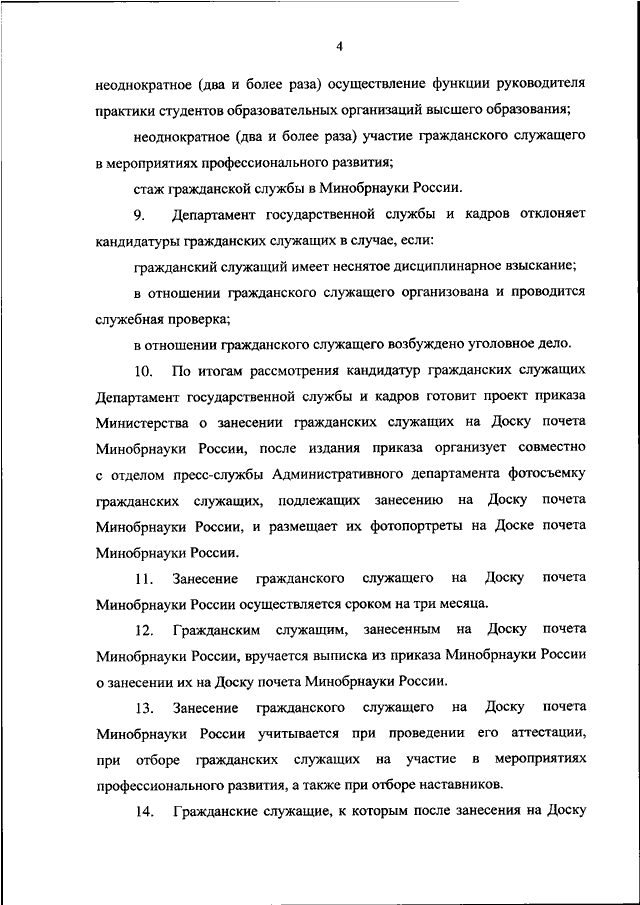 4

неоднократное (два и более раза) осуществление функции руководителя практики студентов образовательных организаций высшего образования;

неоднократное (два и более раза) участие гражданского служащего в мероприятиях профессионального развития;

стаж гражданской службы в Минобрнауки России.

9. Департамент государственной службы и кадров отклоняет кандидатуры гражданских служащих в случае, если:

гражданский служащий имеет неснятое дисциплинарное взыскание;

в отношении гражданского служащего организована и проводится служебная проверка;

в отношении гражданского служащего возбуждено уголовное дело.

10. По итогам рассмотрения кандидатур гражданских служащих Департамент государственной службы и кадров готовит проект приказа Министерства о занесении гражданских служащих на Доску почета Минобрнауки России, после издания приказа организует совместно с отделом пресс-службы Административного департамента фотосъемку гражданских служащих, подлежащих занесению на Доску почета Минобрнауки России, и размещает их фотопортреты на Доске почета Минобрнауки России.

11. Занесение гражданского служащего на Доску почета Минобрнауки России осуществляется сроком на три месяца.

12. Гражданским служащим, занесенным на Доску почета Минобрнауки России, вручается выписка из приказа Минобрнауки России о занесении их на Доску почета Минобрнауки России.

13. Занесение гражданского служащего на Доску почета Минобрнауки России учитывается при проведении его аттестации, при отборе гражданских служащих на участие в мероприятиях профессионального развития, а также при отборе наставников.

14. Гражданские служащие, к которым после занесения на Доску